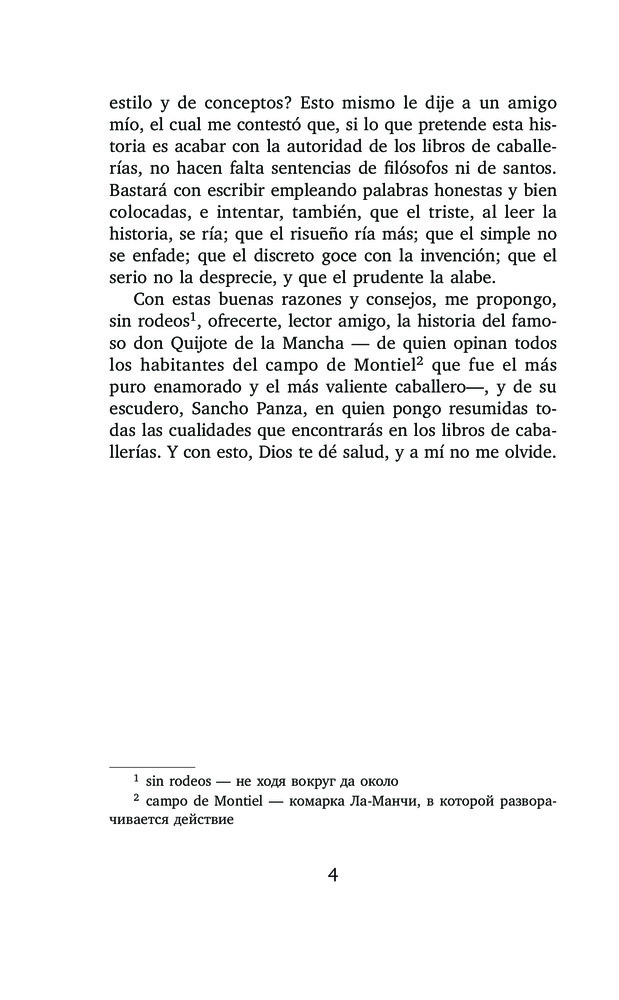 estilo y de conceptos? Esto mismo le dije a un amigo mío, el cual me contestó que, si lo que pretende esta historia es acabar con la autoridad de los libros de caballerías, no hacen falta sentencias de filósofos ni de santos. Bastará con escribir empleando palabras honestas y bien colocadas, e intentar, también, que el triste, al leer la historia, se ría; que el risueño ría más; que el simple no se enfade; que el discreto goce con la invención; que el serio no la desprecie, y que el prudente la alabe.

Con estas buenas razones y consejos, me propongo, sin rodeos$^1$, ofrecerte, lector amigo, la historia del famoso don Quijote de la Mancha — de quien opinan todos los habitantes del campo de Montiel$^2$ que fue el más puro enamorado y el más valiente caballero—, y de su escudero, Sancho Panza, en quien pongo resumidas todas las cualidades que encontrarás en los libros de caballerías. Y con esto, Dios te dé salud, y a mí no me olvide.

$^1$ sin rodeos — не ходя вокруг да около

$^2$ campo de Montiel — комарка Ла-Манчи, в которой разворачивается действие

4